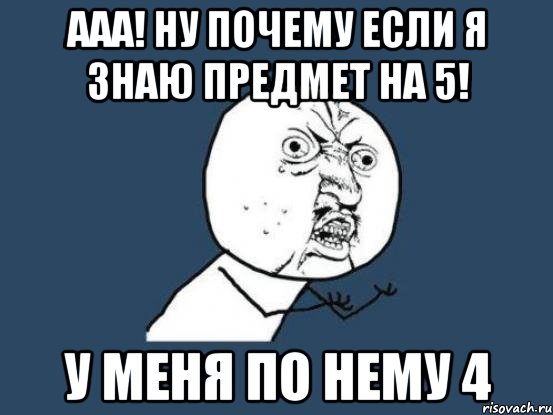 ААА! НУ ПОЧЕМУ ЕСЛИ Я ЗНАЮ ПРЕДМЕТ НА 5!

У МЕНЯ ПО НЕМУ 4

risovach.ru